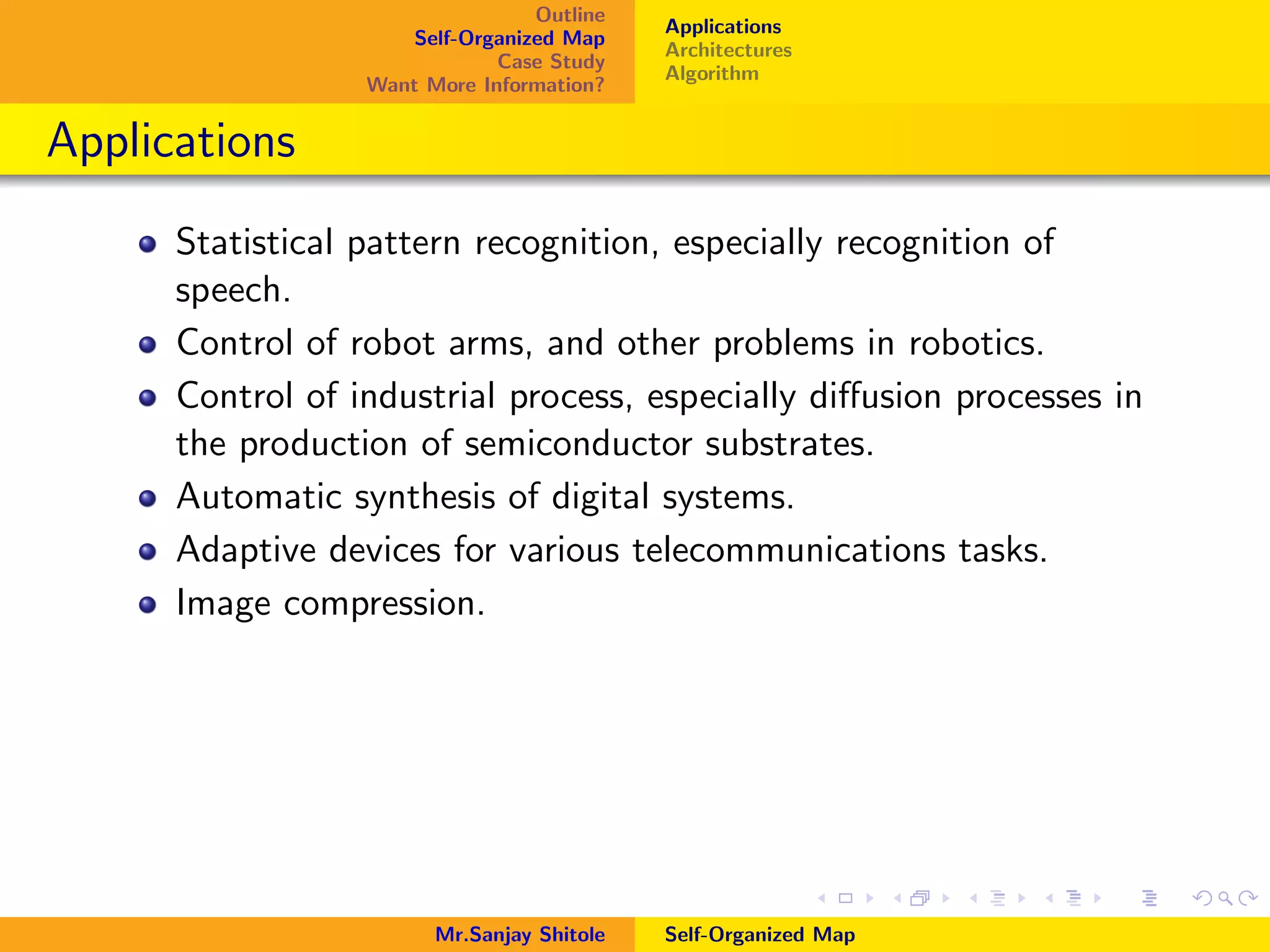 Outline
Self-Organized Map
Case Study
Want More Information?

Applications
Architectures
Algorithm

Applications

- Statistical pattern recognition, especially recognition of speech.
- Control of robot arms, and other problems in robotics.
- Control of industrial process, especially diffusion processes in the production of semiconductor substrates.
- Automatic synthesis of digital systems.
- Adaptive devices for various telecommunications tasks.
- Image compression.

Mr.Sanjay Shitole
Self-Organized Map